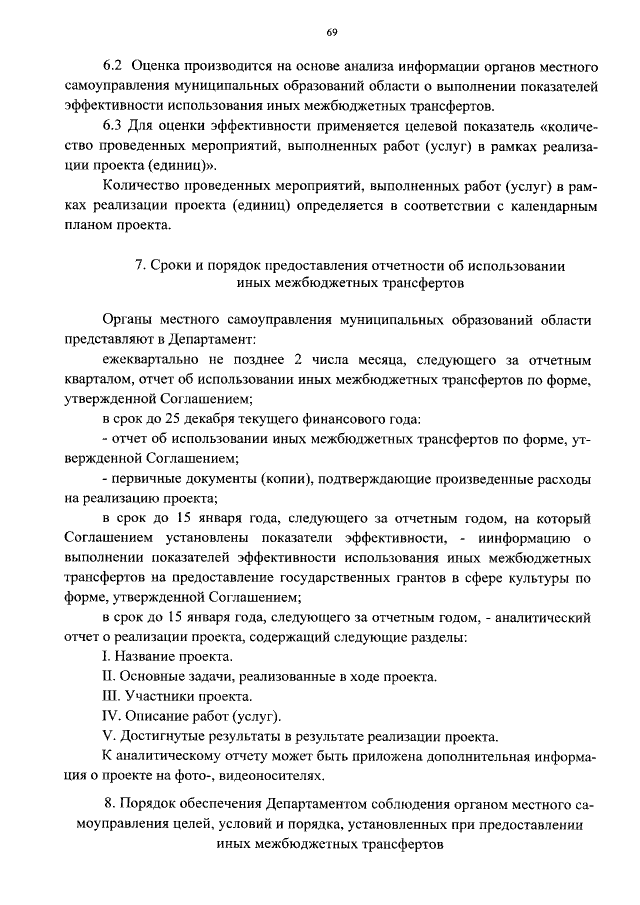 69

6.2 Оценка производится на основе анализа информации органов местного самоуправления муниципальных образований области о выполнении показателей эффективности использования иных межбюджетных трансфертов.

6.3 Для оценки эффективности применяется целевой показатель «количество проведенных мероприятий, выполненных работ (услуг) в рамках реализации проекта (единиц)».

Количество проведенных мероприятий, выполненных работ (услуг) в рамках реализации проекта (единиц) определяется в соответствии с календарным планом проекта.

7. Сроки и порядок предоставления отчетности об использовании иных межбюджетных трансфертов

Органы местного самоуправления муниципальных образований области представляют в Департамент:

ежеквартально не позднее 2 числа месяца, следующего за отчетным кварталом, отчет об использовании иных межбюджетных трансфертов по форме, утвержденной Соглашением;

в срок до 25 декабря текущего финансового года:

- отчет об использовании иных межбюджетных трансфертов по форме, утвержденной Соглашением;

- первичные документы (копии), подтверждающие произведенные расходы на реализацию проекта;

в срок до 15 января года, следующего за отчетным годом, на который Соглашением установлены показатели эффективности, - иинформацию о выполнении показателей эффективности использования иных межбюджетных трансфертов на предоставление государственных грантов в сфере культуры по форме, утвержденной Соглашением;

в срок до 15 января года, следующего за отчетным годом, - аналитический отчет о реализации проекта, содержащий следующие разделы:

I. Название проекта.

II. Основные задачи, реализованные в ходе проекта.

III. Участники проекта.

IV. Описание работ (услуг).

V. Достигнутые результаты в результате реализации проекта.

К аналитическому отчету может быть приложена дополнительная информация о проекте на фото-, видеоносителях.

8. Порядок обеспечения Департаментом соблюдения органом местного самоуправления целей, условий и порядка, установленных при предоставлении иных межбюджетных трансфертов